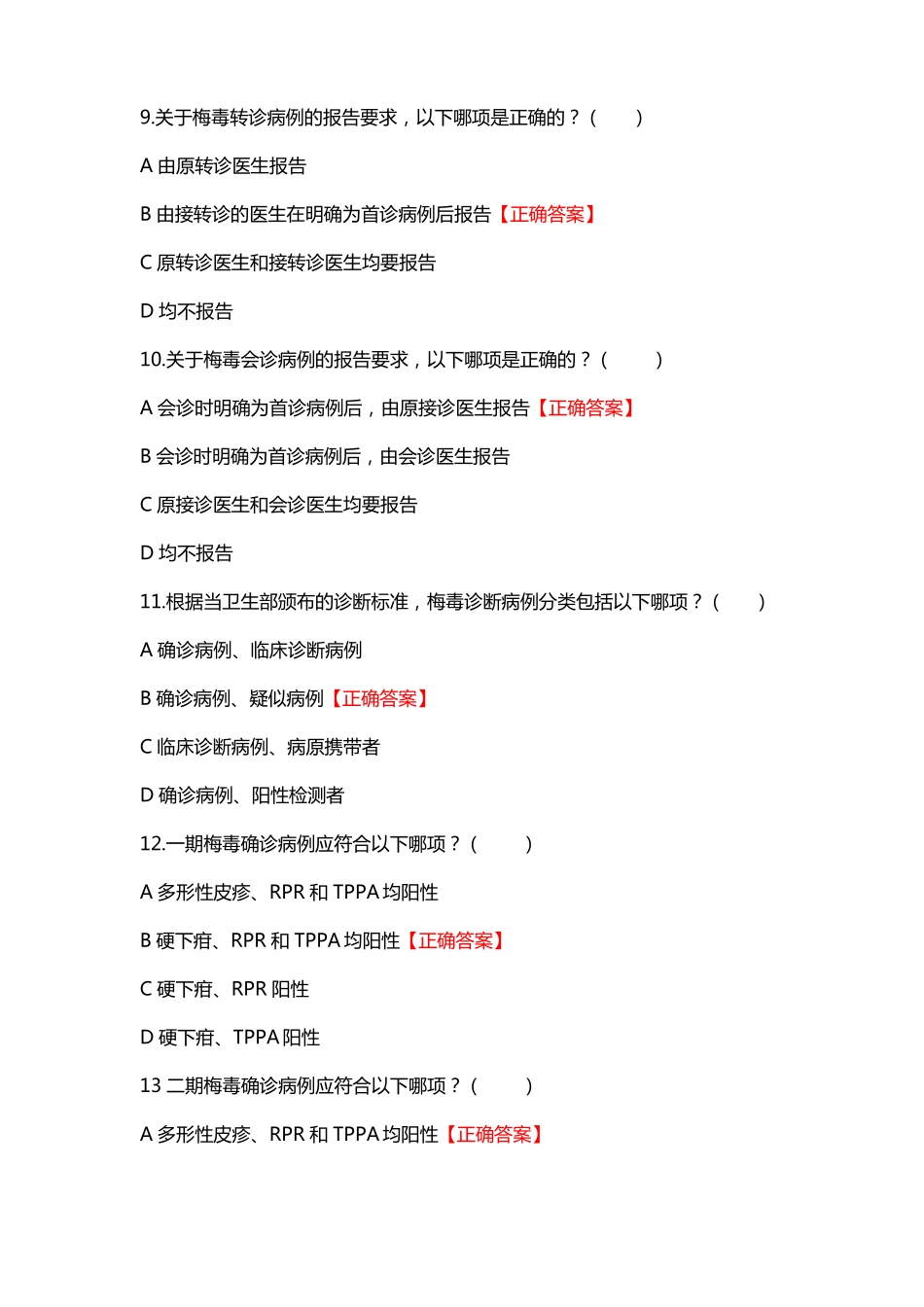 9.关于梅毒转诊病例的报告要求，以下哪项是正确的？（　　）

A 由原转诊医生报告

B 由接转诊的医生在明确为首诊病例后报告【正确答案】

C 原转诊医生和接转诊医生均要报告

D 均不报告

10.关于梅毒会诊病例的报告要求，以下哪项是正确的？（　　）

A 会诊时明确为首诊病例后，由原接诊医生报告【正确答案】

B 会诊时明确为首诊病例后，由会诊医生报告

C 原接诊医生和会诊医生均要报告

D 均不报告

11.根据当卫生部颁布的诊断标准，梅毒诊断病例分类包括以下哪项？（　　）

A 确诊病例、临床诊断病例

B 确诊病例、疑似病例【正确答案】

C 临床诊断病例、病原携带者

D 确诊病例、阳性检测者

12.一期梅毒确诊病例应符合以下哪项？（　　）

A 多形性皮疹、RPR 和 TPPA 均阳性

B 硬下疳、RPR 和 TPPA 均阳性【正确答案】

C 硬下疳、RPR 阳性

D 硬下疳、TPPA 阳性

13 二期梅毒确诊病例应符合以下哪项？（　　）

A 多形性皮疹、RPR 和 TPPA 均阳性【正确答案】